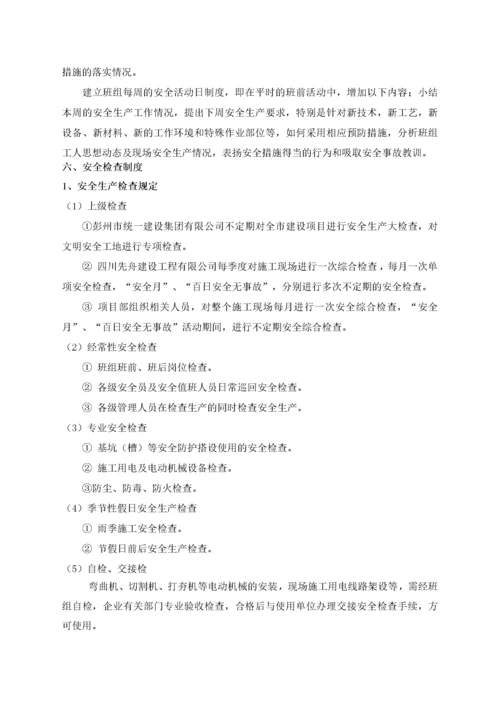 措施的落实情况。

建立班组每周的安全活动日制度，即在平时的班前活动中，增加以下内容：小结本周的安全生产工作情况，提出下周安全生产要求，特别是针对新技术，新工艺，新设备、新材料、新的工作环境和特殊作业部位等，如何采用相应预防措施，分析班组工人思想动态及现场安全生产情况，表扬安全措施得当的行为和吸取安全事故教训。

六、安全检查制度

1、安全生产检查规定

（1）上级检查

①彭州市统一建设集团有限公司不定期对全市建设项目进行安全生产大检查，对文明安全工地进行专项检查。

② 四川先舟建设工程有限公司每季度对施工现场进行一次综合检查，每月一次单项安全检查，“安全月”、“百日安全无事故”，分别进行多次不定期的安全检查。

③ 项目部组织相关人员，对整个施工现场每月进行一次安全综合检查，“安全月”、“百日安全无事故”活动期间，进行不定期安全综合检查。

（2）经常性安全检查

① 班组班前、班后岗位检查。

② 各级安全员及安全值班人员日常巡回安全检查。

③ 各级管理人员在检查生产的同时检查安全生产。

（3）专业安全检查

① 基坑（槽）等安全防护搭设使用的安全检查。

② 施工用电及电动机械设备检查。

③防尘、防毒、防火检查。

（4）季节性假日安全生产检查

① 雨季施工安全检查。

② 节假日前后安全生产检查。

（5）自检、交接检

弯曲机、切割机、打夯机等电动机械的安装，现场施工用电线路架设等，需经班组自检，企业有关部门专业验收检查，合格后与使用单位办理交接安全检查手续，方可使用。